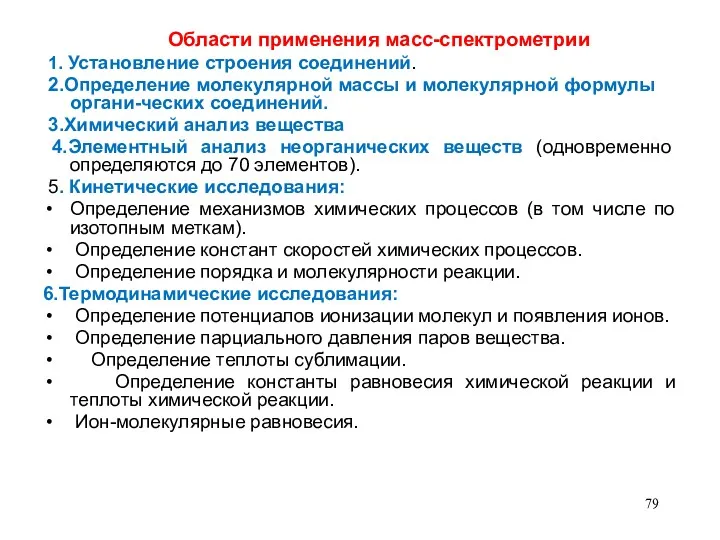 Области применения масс-спектрометрии

1. Установление строения соединений.

2.Определение молекулярной массы и молекулярной формулы органи-ческих соединений.

3.Химический анализ вещества

4.Элементный анализ неорганических веществ (одновременно определяются до 70 элементов).

5. Кинетические исследования:

• Определение механизмов химических процессов (в том числе по изотопным меткам).

• Определение констант скоростей химических процессов.

• Определение порядка и молекулярности реакции.

6.Термодинамические исследования:

• Определение потенциалов ионизации молекул и появления ионов.

• Определение парциального давления паров вещества.

• Определение теплоты сублимации.

• Определение константы равновесия химической реакции и теплоты химической реакции.

• Ион-молекулярные равновесия.

79